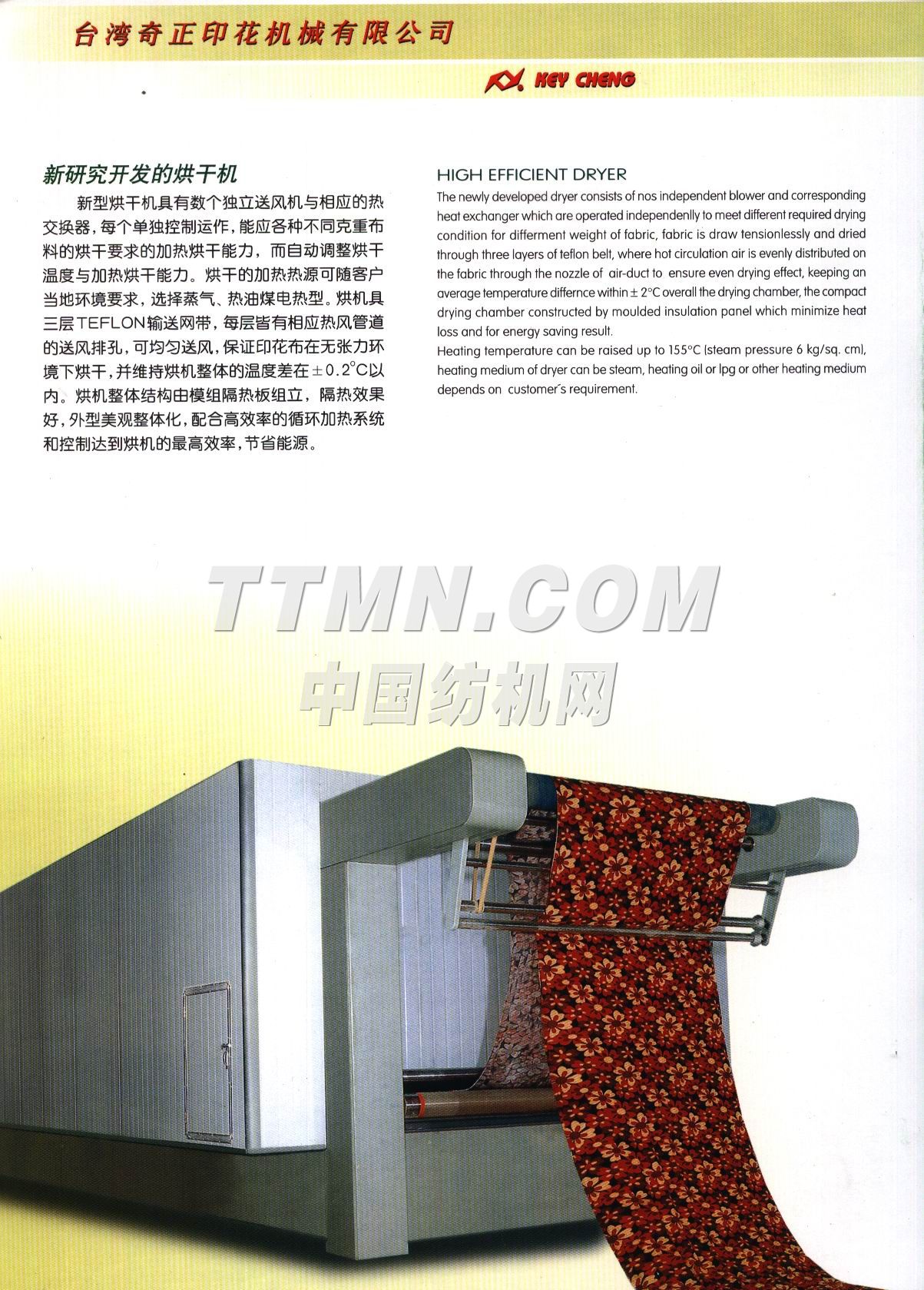 台湾奇正印花机械有限公司

KEY CHENG

新研究开发的烘干机

新型烘干机具有数个独立送风机与相应的热交换器，每个单独控制运作，能应各种不同克重布料的烘干要求的加热烘干能力，而自动调整烘干温度与加热烘干能力。烘干的加热热源可随客户当地环境要求，选择蒸气、热油煤电热型。烘机具三层TEFLON输送网带，每层皆有相应热风管道的送风排孔，可均匀送风，保证印花布在无张力环境下烘干，并维持烘机整体的温度差在±0.2°C以内。烘机整体结构由模组隔热板组立，隔热效果好，外型美观整体化，配合高效率的循环加热系统和控制达到烘机的最高效率，节省能源。

HIGH EFFICIENT DRYER

The newly developed dryer consists of nos independent blower and corresponding heat exchanger which are operated independenlly to meet different required drying condition for differment weight of fabric, fabric is draw tensionlessly and dried through three layers of teflon belt, where hot circulation air is evenly distributed on the fabric through the nozzle of air-duct to ensure even drying effect, keeping an average temperature differnce within ± 2°C overall the drying chamber, the compact drying chamber constructed by moulded insulation panel which minimize heat loss and for energy saving result.
Heating temperature can be raised up to 155°C (steam pressure 6 kg/sq. cm), heating medium of dryer can be steam, heating oil or lpg or other heating medium depends on customer's requirement.

TTMN.COM
中国纺机网